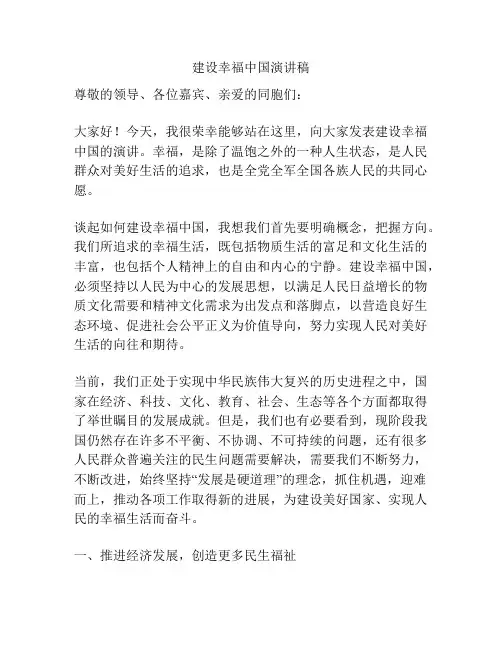 建设幸福中国演讲稿

尊敬的领导、各位嘉宾、亲爱的同胞们：

大家好！今天，我很荣幸能够站在这里，向大家发表建设幸福中国的演讲。幸福，是除了温饱之外的一种人生状态，是人民群众对美好生活的追求，也是全党全军全国各族人民的共同心愿。

谈起如何建设幸福中国，我想我们首先要明确概念，把握方向。我们所追求的幸福生活，既包括物质生活的富足和文化生活的丰富，也包括个人精神上的自由和内心的宁静。建设幸福中国，必须坚持以人民为中心的发展思想，以满足人民日益增长的物质文化需要和精神文化需求为出发点和落脚点，以营造良好生态环境、促进社会公平正义为价值导向，努力实现人民对美好生活的向往和期待。

当前，我们正处于实现中华民族伟大复兴的历史进程之中，国家在经济、科技、文化、教育、社会、生态等各个方面都取得了举世瞩目的发展成就。但是，我们也有必要看到，现阶段我国仍然存在许多不平衡、不协调、不可持续的问题，还有很多人民群众普遍关注的民生问题需要解决，需要我们不断努力，不断改进，始终坚持“发展是硬道理”的理念，抓住机遇，迎难而上，推动各项工作取得新的进展，为建设美好国家、实现人民的幸福生活而奋斗。

一、推进经济发展，创造更多民生福祉